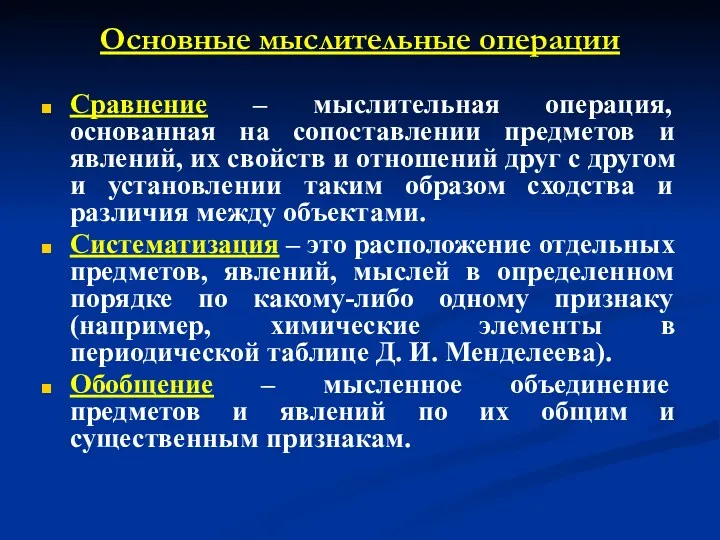 Основные мыслительные операции

Сравнение – мыслительная операция, основанная на сопоставлении предметов и явлений, их свойств и отношений друг с другом и установлении таким образом сходства и различия между объектами.

Систематизация – это расположение отдельных предметов, явлений, мыслей в определенном порядке по какому-либо одному признаку (например, химические элементы в периодической таблице Д. И. Менделеева).

Обобщение – мысленное объединение предметов и явлений по их общим и существенным признакам.